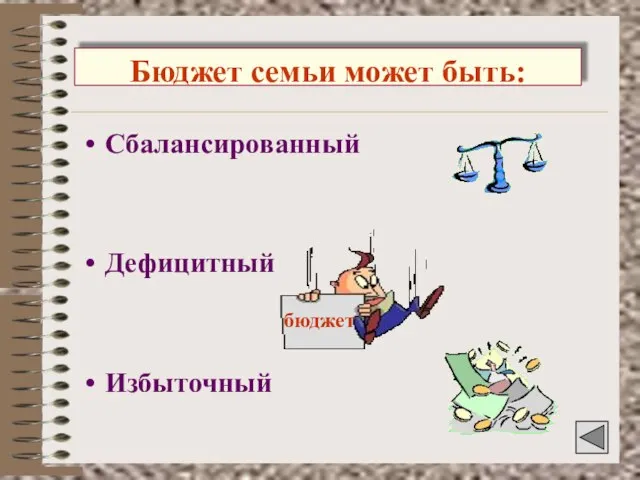 Бюджет семьи может быть:

• Сбалансированный

• Дефицитный

бюджет

• Избыточный